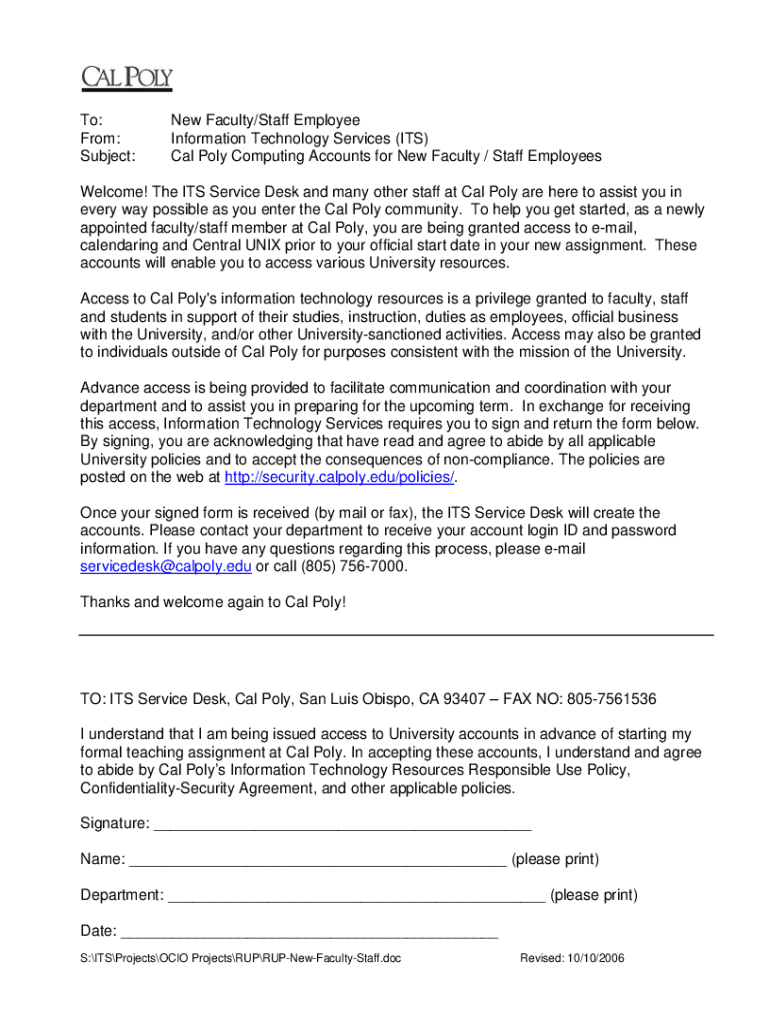 CAL POLY

To: New Faculty/Staff Employee
From: Information Technology Services (ITS)
Subject: Cal Poly Computing Accounts for New Faculty / Staff Employees

Welcome! The ITS Service Desk and many other staff at Cal Poly are here to assist you in every way possible as you enter the Cal Poly community. To help you get started, as a newly appointed faculty/staff member at Cal Poly, you are being granted access to e-mail, calendaring and Central UNIX prior to your official start date in your new assignment. These accounts will enable you to access various University resources.

Access to Cal Poly's information technology resources is a privilege granted to faculty, staff and students in support of their studies, instruction, duties as employees, official business with the University, and/or other University-sanctioned activities. Access may also be granted to individuals outside of Cal Poly for purposes consistent with the mission of the University.

Advance access is being provided to facilitate communication and coordination with your department and to assist you in preparing for the upcoming term. In exchange for receiving this access, Information Technology Services requires you to sign and return the form below. By signing, you are acknowledging that have read and agree to abide by all applicable University policies and to accept the consequences of non-compliance. The policies are posted on the web at http://security.calpoly.edu/policies/.

Once your signed form is received (by mail or fax), the ITS Service Desk will create the accounts. Please contact your department to receive your account login ID and password information. If you have any questions regarding this process, please e-mail servicedesk@calpoly.edu or call (805) 756-7000.

Thanks and welcome again to Cal Poly!

TO: ITS Service Desk, Cal Poly, San Luis Obispo, CA 93407 – FAX NO: 805-7561536

I understand that I am being issued access to University accounts in advance of starting my formal teaching assignment at Cal Poly. In accepting these accounts, I understand and agree to abide by Cal Poly's Information Technology Resources Responsible Use Policy, Confidentiality-Security Agreement, and other applicable policies.

Signature: ____________________________________________

Name: ____________________________________________ (please print)

Department: ____________________________________________ (please print)

Date: ____________________________________________

S:\ITS\Projects\OCIO Projects\RUP\RUP-New-Faculty-Staff.doc Revised: 10/10/2006